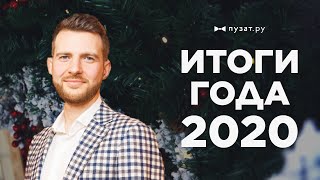 пузат.ру

ИТОГИ
ГОДА
2020